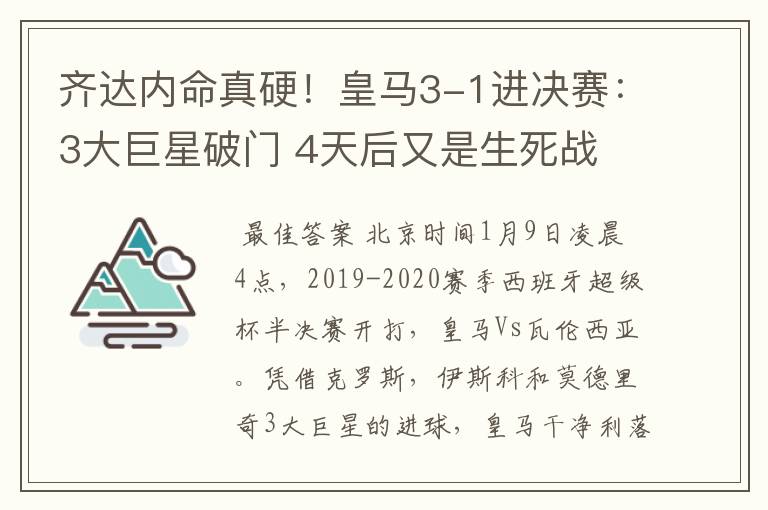 齐达内命真硬！皇马3-1进决赛：3大巨星破门 4天后又是生死战

最佳答案 北京时间1月9日凌晨4点，2019-2020赛季西班牙超级杯半决赛开打，皇马Vs瓦伦西亚。凭借克罗斯，伊斯科和莫德里奇3大巨星的进球，皇马干净利落